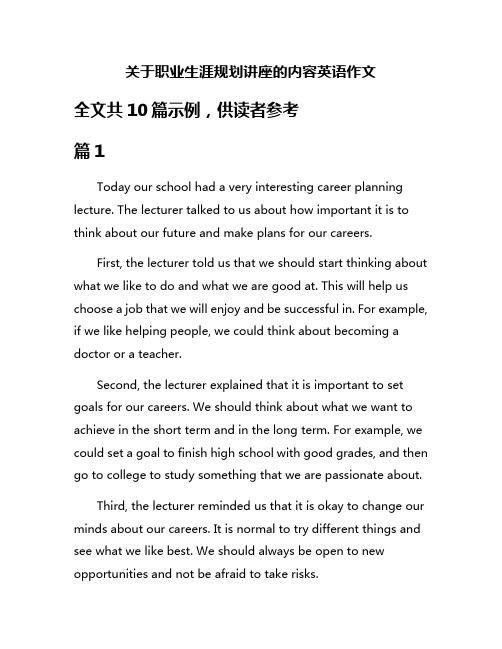 关于职业生涯规划讲座的内容英语作文

全文共10篇示例，供读者参考

篇1

Today our school had a very interesting career planning lecture. The lecturer talked to us about how important it is to think about our future and make plans for our careers.

First, the lecturer told us that we should start thinking about what we like to do and what we are good at. This will help us choose a job that we will enjoy and be successful in. For example, if we like helping people, we could think about becoming a doctor or a teacher.

Second, the lecturer explained that it is important to set goals for our careers. We should think about what we want to achieve in the short term and in the long term. For example, we could set a goal to finish high school with good grades, and then go to college to study something that we are passionate about.

Third, the lecturer reminded us that it is okay to change our minds about our careers. It is normal to try different things and see what we like best. We should always be open to new opportunities and not be afraid to take risks.